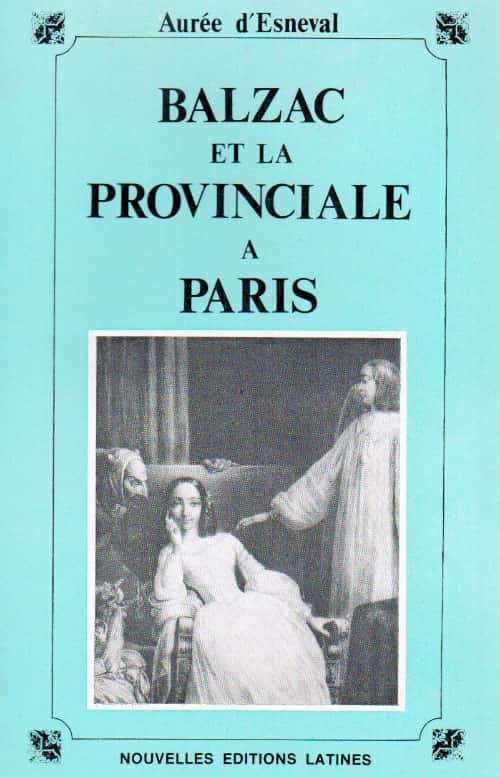 Aurée d'Esneval

BALZAC
ET LA
PROVINCIALE
A
PARIS

NOUVELLES EDITIONS LATINES